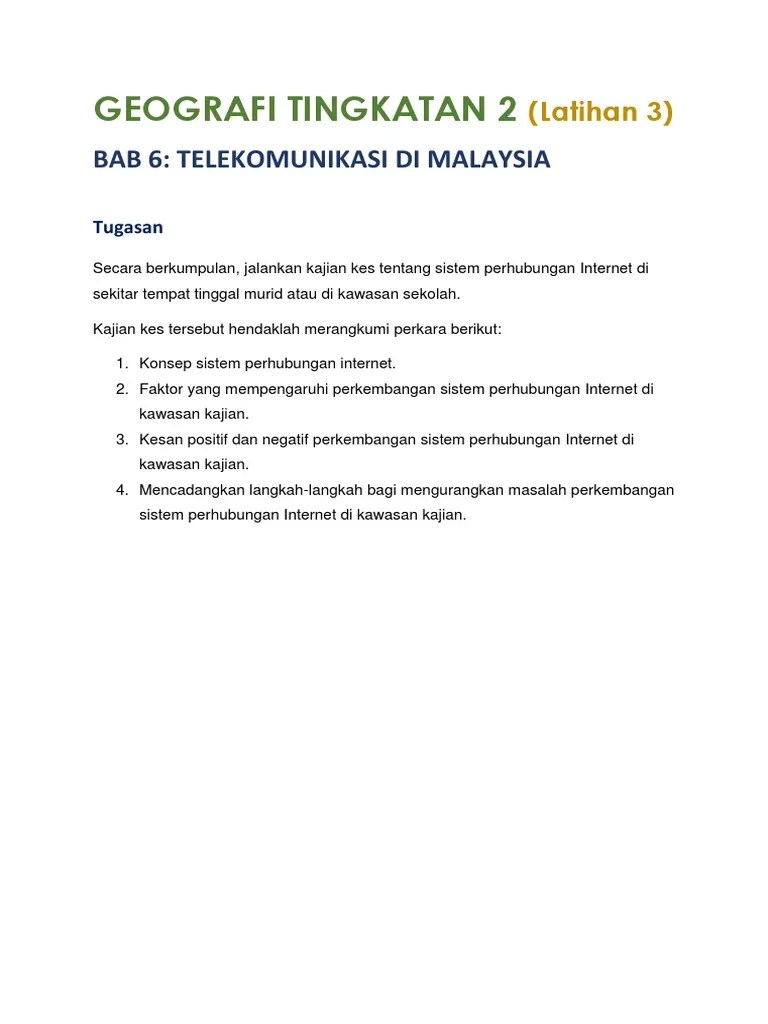 GEOGRAFI TINGKATAN 2 (Latihan 3)

BAB 6: TELEKOMUNIKASI DI MALAYSIA

Tugasan

Secara berkumpulan, jalankan kajian kes tentang sistem perhubungan Internet di sekitar tempat tinggal murid atau di kawasan sekolah.

Kajian kes tersebut hendaklah merangkumi perkara berikut:

1. Konsep sistem perhubungan internet.
2. Faktor yang mempengaruhi perkembangan sistem perhubungan Internet di kawasan kajian.
3. Kesan positif dan negatif perkembangan sistem perhubungan Internet di kawasan kajian.
4. Mencadangkan langkah-langkah bagi mengurangkan masalah perkembangan sistem perhubungan Internet di kawasan kajian.